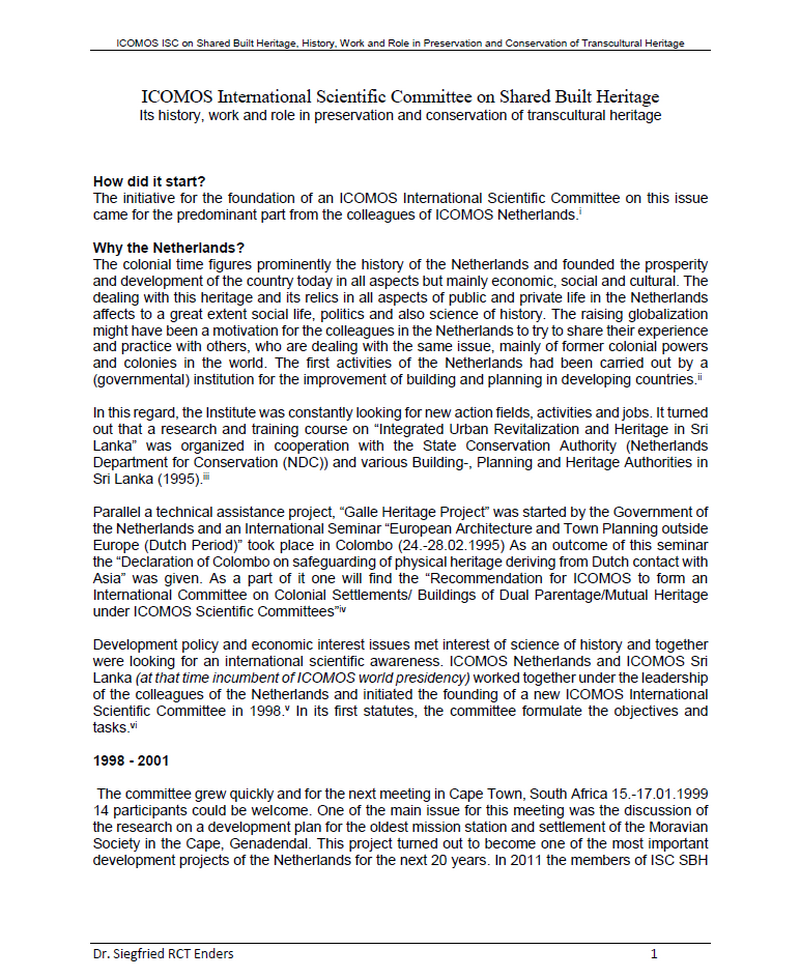 ICOMOS ISC on Shared Built Heritage, History, Work and Role in Preservation and Conservation of Transcultural Heritage

ICOMOS International Scientific Committee on Shared Built Heritage
Its history, work and role in preservation and conservation of transcultural heritage

**How did it start?**
The initiative for the foundation of an ICOMOS International Scientific Committee on this issue came for the predominant part from the colleagues of ICOMOS Netherlands.$^{i}$

**Why the Netherlands?**
The colonial time figures prominently the history of the Netherlands and founded the prosperity and development of the country today in all aspects but mainly economic, social and cultural. The dealing with this heritage and its relics in all aspects of public and private life in the Netherlands affects to a great extent social life, politics and also science of history. The raising globalization might have been a motivation for the colleagues in the Netherlands to try to share their experience and practice with others, who are dealing with the same issue, mainly of former colonial powers and colonies in the world. The first activities of the Netherlands had been carried out by a (governmental) institution for the improvement of building and planning in developing countries.$^{ii}$

In this regard, the Institute was constantly looking for new action fields, activities and jobs. It turned out that a research and training course on "Integrated Urban Revitalization and Heritage in Sri Lanka" was organized in cooperation with the State Conservation Authority (Netherlands Department for Conservation (NDC)) and various Building-, Planning and Heritage Authorities in Sri Lanka (1995).$^{iii}$

Parallel a technical assistance project, "Galle Heritage Project" was started by the Government of the Netherlands and an International Seminar "European Architecture and Town Planning outside Europe (Dutch Period)" took place in Colombo (24.-28.02.1995) As an outcome of this seminar the "Declaration of Colombo on safeguarding of physical heritage deriving from Dutch contact with Asia" was given. As a part of it one will find the "Recommendation for ICOMOS to form an International Committee on Colonial Settlements/ Buildings of Dual Parentage/Mutual Heritage under ICOMOS Scientific Committees"$^{iv}$

Development policy and economic interest issues met interest of science of history and together were looking for an international scientific awareness. ICOMOS Netherlands and ICOMOS Sri Lanka *(at that time incumbent of ICOMOS world presidency)* worked together under the leadership of the colleagues of the Netherlands and initiated the founding of a new ICOMOS International Scientific Committee in 1998.$^{v}$ In its first statutes, the committee formulate the objectives and tasks.$^{vi}$

**1998 - 2001**

The committee grew quickly and for the next meeting in Cape Town, South Africa 15.-17.01.1999 14 participants could be welcome. One of the main issue for this meeting was the discussion of the research on a development plan for the oldest mission station and settlement of the Moravian Society in the Cape, Genadendal. This project turned out to become one of the most important development projects of the Netherlands for the next 20 years. In 2011 the members of ISC SBH

Dr. Siegfried RCT Enders 1